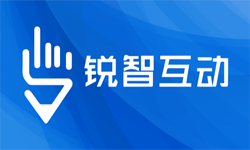 锐智互动